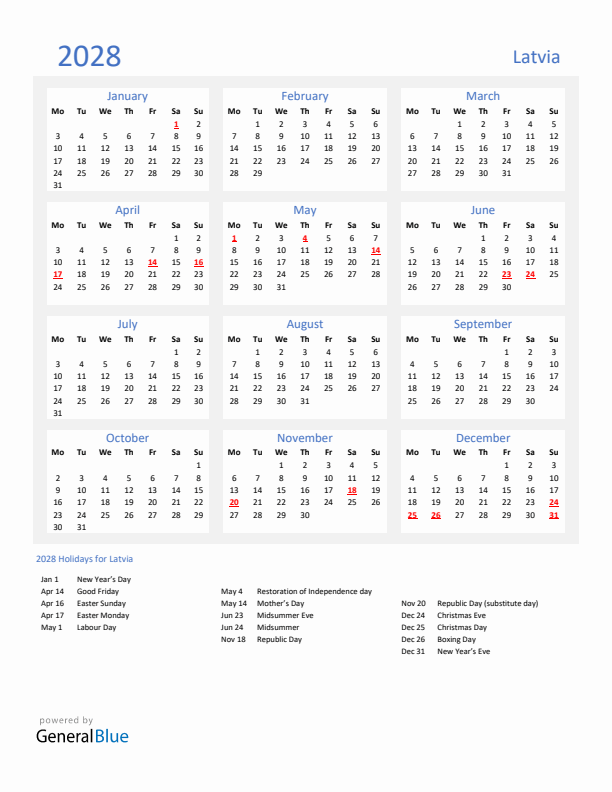 2028

Latvia

January

| Mo | Tu | We | Th | Fr | Sa | Su |
|---|---|---|---|---|---|---|
| | | | | | 1 | 2 |
| 3 | 4 | 5 | 6 | 7 | 8 | 9 |
| 10 | 11 | 12 | 13 | 14 | 15 | 16 |
| 17 | 18 | 19 | 20 | 21 | 22 | 23 |
| 24 | 25 | 26 | 27 | 28 | 29 | 30 |
| 31 | | | | | | |

February

| Mo | Tu | We | Th | Fr | Sa | Su |
|---|---|---|---|---|---|---|
| | 1 | 2 | 3 | 4 | 5 | 6 |
| 7 | 8 | 9 | 10 | 11 | 12 | 13 |
| 14 | 15 | 16 | 17 | 18 | 19 | 20 |
| 21 | 22 | 23 | 24 | 25 | 26 | 27 |
| 28 | 29 | | | | | |

March

| Mo | Tu | We | Th | Fr | Sa | Su |
|---|---|---|---|---|---|---|
| | | 1 | 2 | 3 | 4 | 5 |
| 6 | 7 | 8 | 9 | 10 | 11 | 12 |
| 13 | 14 | 15 | 16 | 17 | 18 | 19 |
| 20 | 21 | 22 | 23 | 24 | 25 | 26 |
| 27 | 28 | 29 | 30 | 31 | | |

April

| Mo | Tu | We | Th | Fr | Sa | Su |
|---|---|---|---|---|---|---|
| | | | | | 1 | 2 |
| 3 | 4 | 5 | 6 | 7 | 8 | 9 |
| 10 | 11 | 12 | 13 | 14 | 15 | 16 |
| 17 | 18 | 19 | 20 | 21 | 22 | 23 |
| 24 | 25 | 26 | 27 | 28 | 29 | 30 |

May

| Mo | Tu | We | Th | Fr | Sa | Su |
|---|---|---|---|---|---|---|
| 1 | 2 | 3 | 4 | 5 | 6 | 7 |
| 8 | 9 | 10 | 11 | 12 | 13 | 14 |
| 15 | 16 | 17 | 18 | 19 | 20 | 21 |
| 22 | 23 | 24 | 25 | 26 | 27 | 28 |
| 29 | 30 | 31 | | | | |

June

| Mo | Tu | We | Th | Fr | Sa | Su |
|---|---|---|---|---|---|---|
| | | | 1 | 2 | 3 | 4 |
| 5 | 6 | 7 | 8 | 9 | 10 | 11 |
| 12 | 13 | 14 | 15 | 16 | 17 | 18 |
| 19 | 20 | 21 | 22 | 23 | 24 | 25 |
| 26 | 27 | 28 | 29 | 30 | | |

July

| Mo | Tu | We | Th | Fr | Sa | Su |
|---|---|---|---|---|---|---|
| | | | | | 1 | 2 |
| 3 | 4 | 5 | 6 | 7 | 8 | 9 |
| 10 | 11 | 12 | 13 | 14 | 15 | 16 |
| 17 | 18 | 19 | 20 | 21 | 22 | 23 |
| 24 | 25 | 26 | 27 | 28 | 29 | 30 |
| 31 | | | | | | |

August

| Mo | Tu | We | Th | Fr | Sa | Su |
|---|---|---|---|---|---|---|
| | 1 | 2 | 3 | 4 | 5 | 6 |
| 7 | 8 | 9 | 10 | 11 | 12 | 13 |
| 14 | 15 | 16 | 17 | 18 | 19 | 20 |
| 21 | 22 | 23 | 24 | 25 | 26 | 27 |
| 28 | 29 | 30 | 31 | | | |

September

| Mo | Tu | We | Th | Fr | Sa | Su |
|---|---|---|---|---|---|---|
| | | | | 1 | 2 | 3 |
| 4 | 5 | 6 | 7 | 8 | 9 | 10 |
| 11 | 12 | 13 | 14 | 15 | 16 | 17 |
| 18 | 19 | 20 | 21 | 22 | 23 | 24 |
| 25 | 26 | 27 | 28 | 29 | 30 | |

October

| Mo | Tu | We | Th | Fr | Sa | Su |
|---|---|---|---|---|---|---|
| | | | | | | 1 |
| 2 | 3 | 4 | 5 | 6 | 7 | 8 |
| 9 | 10 | 11 | 12 | 13 | 14 | 15 |
| 16 | 17 | 18 | 19 | 20 | 21 | 22 |
| 23 | 24 | 25 | 26 | 27 | 28 | 29 |
| 30 | 31 | | | | | |

November

| Mo | Tu | We | Th | Fr | Sa | Su |
|---|---|---|---|---|---|---|
| | | 1 | 2 | 3 | 4 | 5 |
| 6 | 7 | 8 | 9 | 10 | 11 | 12 |
| 13 | 14 | 15 | 16 | 17 | 18 | 19 |
| 20 | 21 | 22 | 23 | 24 | 25 | 26 |
| 27 | 28 | 29 | 30 | | | |

December

| Mo | Tu | We | Th | Fr | Sa | Su |
|---|---|---|---|---|---|---|
| | | | | 1 | 2 | 3 |
| 4 | 5 | 6 | 7 | 8 | 9 | 10 |
| 11 | 12 | 13 | 14 | 15 | 16 | 17 |
| 18 | 19 | 20 | 21 | 22 | 23 | 24 |
| 25 | 26 | 27 | 28 | 29 | 30 | 31 |

2028 Holidays for Latvia

Jan 1 New Year's Day
Apr 14 Good Friday
Apr 16 Easter Sunday
Apr 17 Easter Monday
May 1 Labour Day

May 4 Restoration of Independence day
May 14 Mother's Day
Jun 23 Midsummer Eve
Jun 24 Midsummer
Nov 18 Republic Day

Nov 20 Republic Day (substitute day)
Dec 24 Christmas Eve
Dec 25 Christmas Day
Dec 26 Boxing Day
Dec 31 New Year's Eve

powered by
GeneralBlue